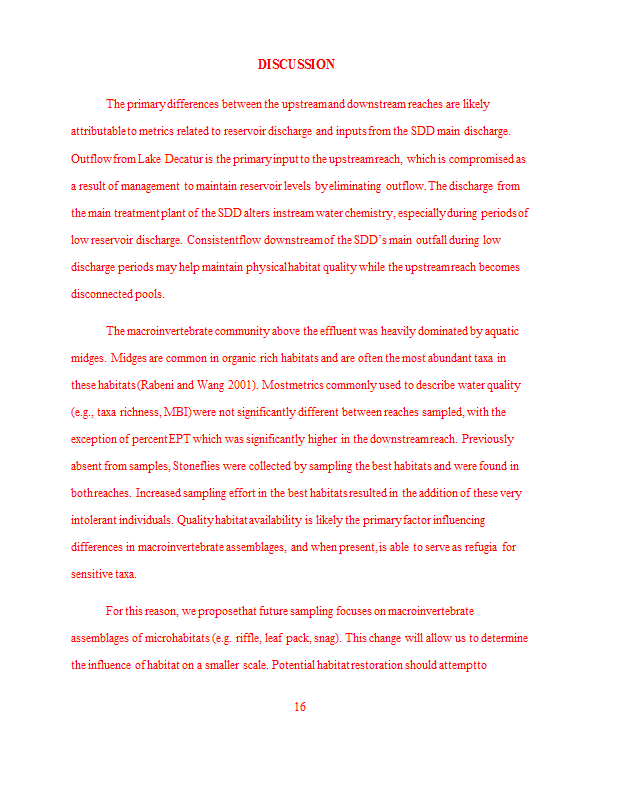 DISCUSSION

The primary differences between the upstream and downstream reaches are likely attributable to metrics related to reservoir discharge and inputs from the SDD main discharge. Outflow from Lake Decatur is the primary input to the upstream reach, which is compromised as a result of management to maintain reservoir levels by eliminating outflow. The discharge from the main treatment plant of the SDD alters instream water chemistry, especially during periods of low reservoir discharge. Consistent flow downstream of the SDD's main outfall during low discharge periods may help maintain physical habitat quality while the upstream reach becomes disconnected pools.

The macroinvertebrate community above the effluent was heavily dominated by aquatic midges. Midges are common in organic rich habitats and are often the most abundant taxa in these habitats (Rabeni and Wang 2001). Most metrics commonly used to describe water quality (e.g., taxa richness, MBI) were not significantly different between reaches sampled, with the exception of percent EPT which was significantly higher in the downstream reach. Previously absent from samples, Stoneflies were collected by sampling the best habitats and were found in both reaches. Increased sampling effort in the best habitats resulted in the addition of these very intolerant individuals. Quality habitat availability is likely the primary factor influencing differences in macroinvertebrate assemblages, and when present, is able to serve as refugia for sensitive taxa.

For this reason, we propose that future sampling focuses on macroinvertebrate assemblages of microhabitats (e.g. riffle, leaf pack, snag). This change will allow us to determine the influence of habitat on a smaller scale. Potential habitat restoration should attempt to

16